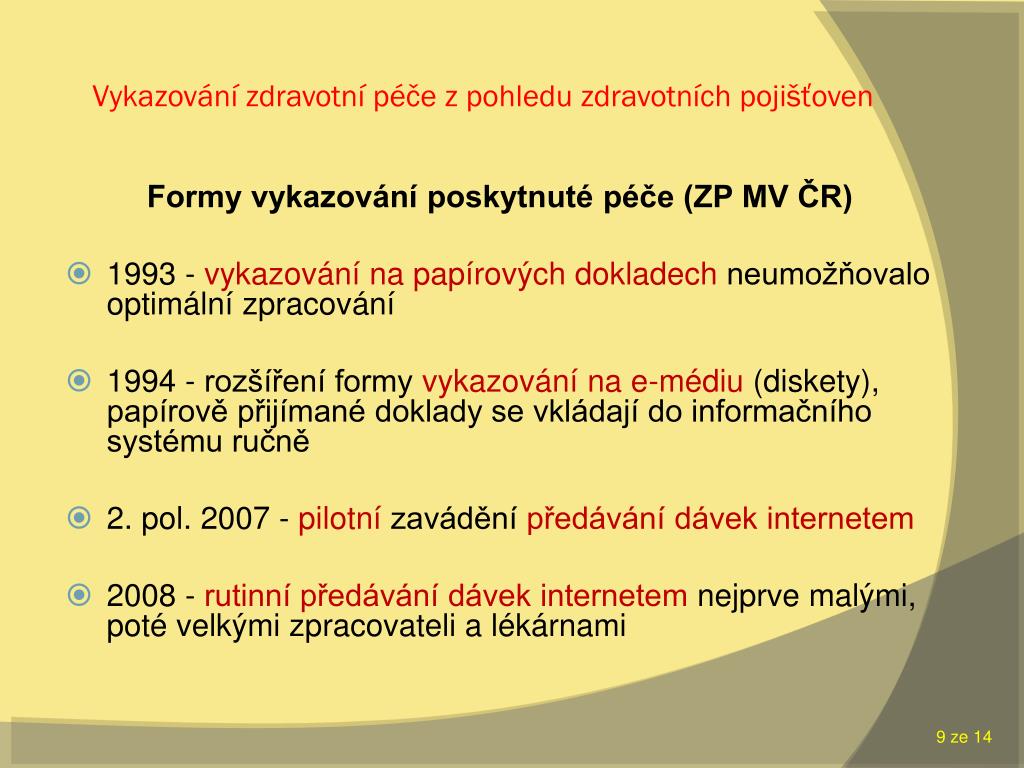 Vykazování zdravotní péče z pohledu zdravotních pojišťoven

Formy vykazování poskytnuté péče (ZP MV ČR)

1993 - vykazování na papírových dokladech neumožňovalo optimální zpracování

1994 - rozšíření formy vykazování na e-médiu (diskety), papírově přijímané doklady se vkládají do informačního systému ručně

2. pol. 2007 - pilotní zavádění předávání dávek internetem

2008 - rutinní předávání dávek internetem nejprve malými, poté velkými zpracovateli a lékárnami

9 ze 14